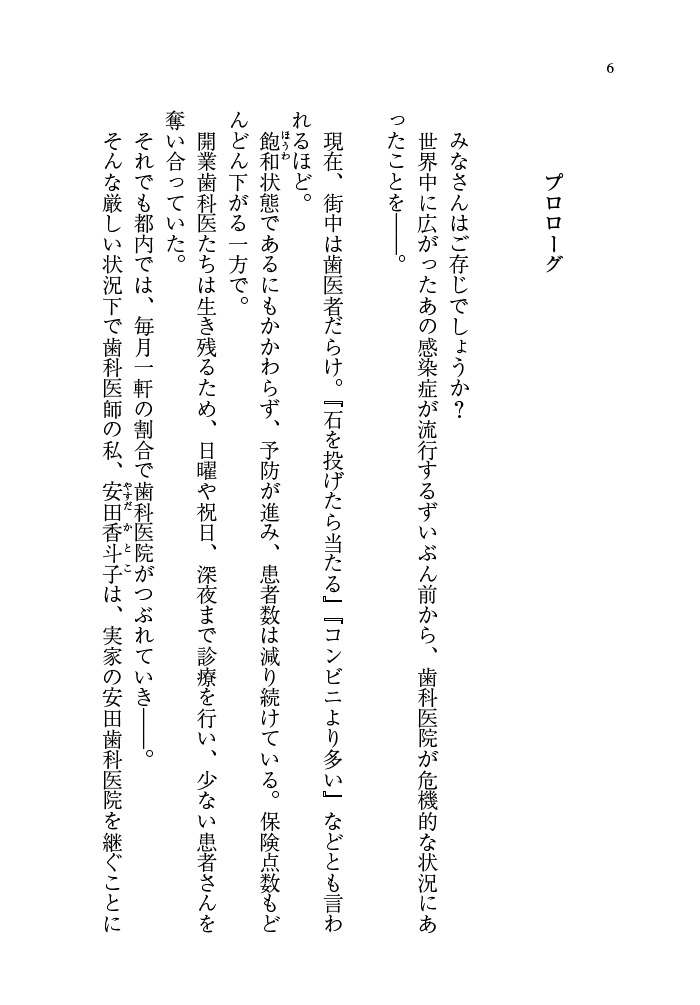 6

プロローグ

みなさんはご存じでしょうか？
世界中に広がったあの感染症が流行するずいぶん前から、歯科医院が危機的な状況にあったことを――。

現在、街中は歯医者だらけ。『石を投げたら当たる』『コンビニより多い』などとも言われるほど。
飽和（ほうわ）状態であるにもかかわらず、予防が進み、患者数は減り続けている。保険点数もどんどん下がる一方で。
開業歯科医たちは生き残るため、日曜や祝日、深夜まで診療を行い、少ない患者さんを奪い合っていた。
それでも都内では、毎月一軒の割合で歯科医院がつぶれていき――。
そんな厳しい状況下で歯科医師の私、安田香斗子（やすだかとこ）は、実家の安田歯科医院を継ぐことに